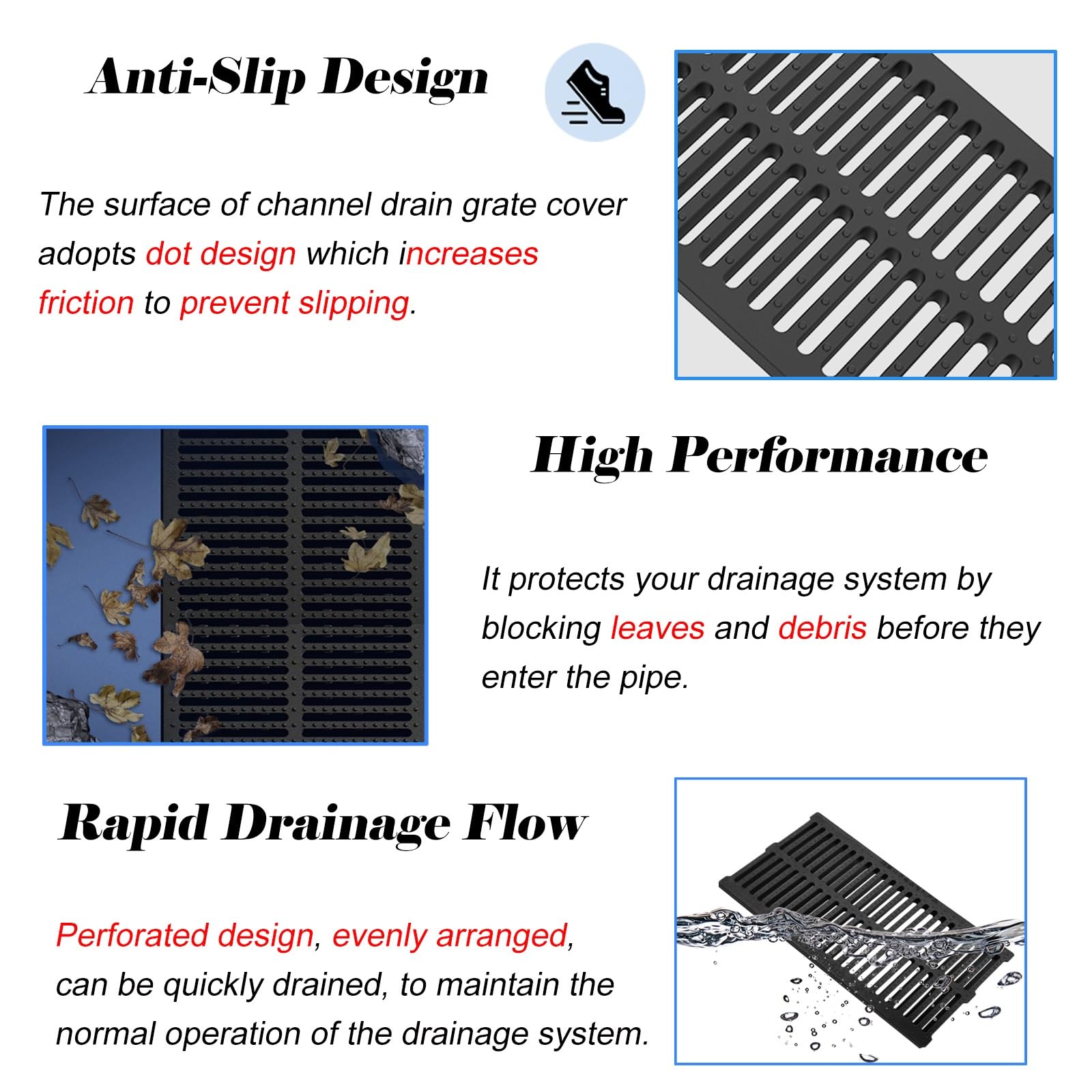 Anti-Slip Design

The surface of channel drain grate cover adopts dot design which increases friction to prevent slipping.

High Performance

It protects your drainage system by blocking leaves and debris before they enter the pipe.

Rapid Drainage Flow

Perforated design, evenly arranged, can be quickly drained, to maintain the normal operation of the drainage system.